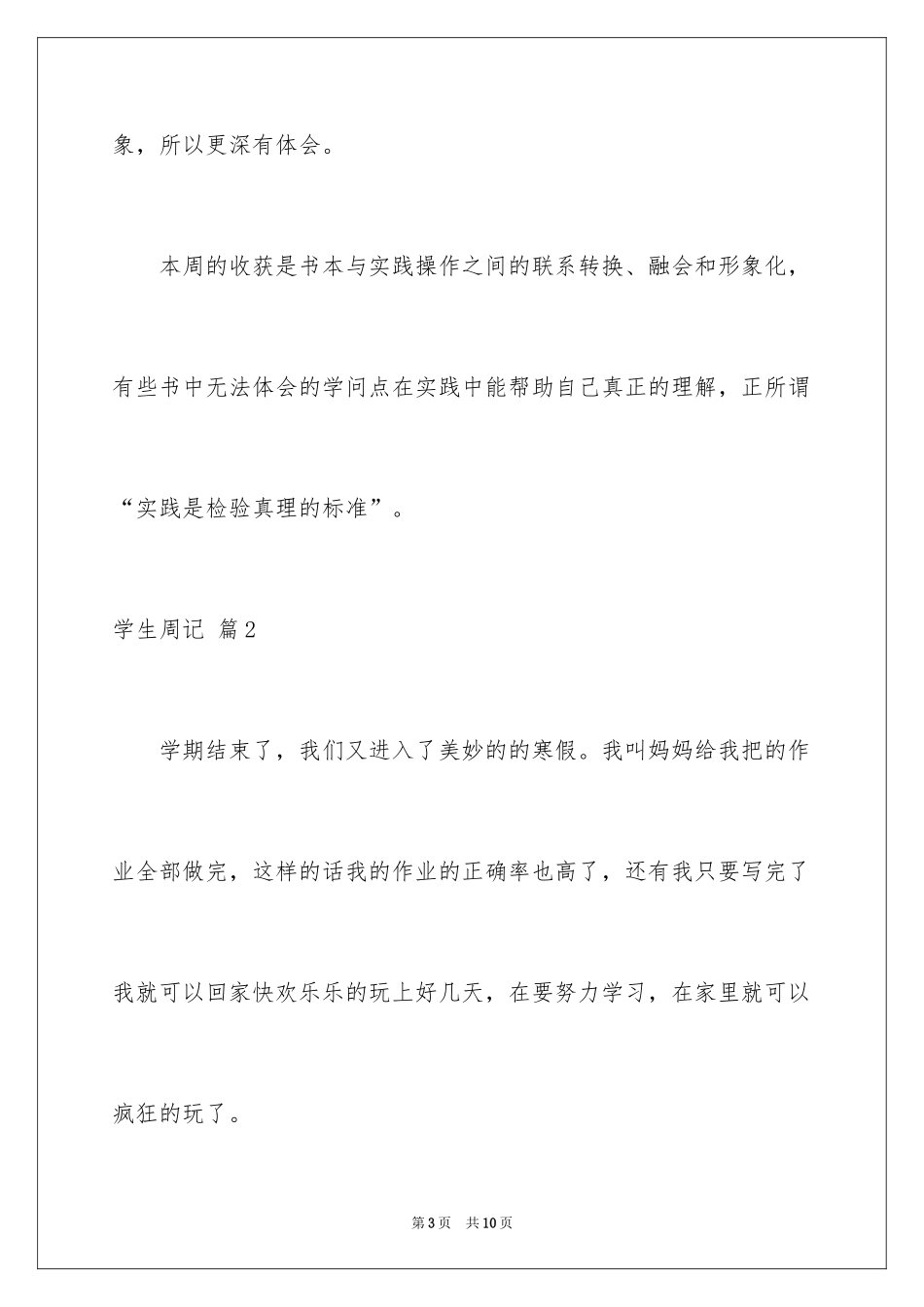 象，所以更深有体会。

本周的收获是书本与实践操作之间的联系转换、融会和形象化，有些书中无法体会的学问点在实践中能帮助自己真正的理解，正所谓“实践是检验真理的标准”。

学生周记 篇2

学期结束了，我们又进入了美妙的的寒假。我叫妈妈给我把的作业全部做完，这样的话我的作业的正确率也高了，还有我只要写完了我就可以回家快欢乐乐的玩上好几天，在要努力学习，在家里就可以疯狂的玩了。

第3页 共10页